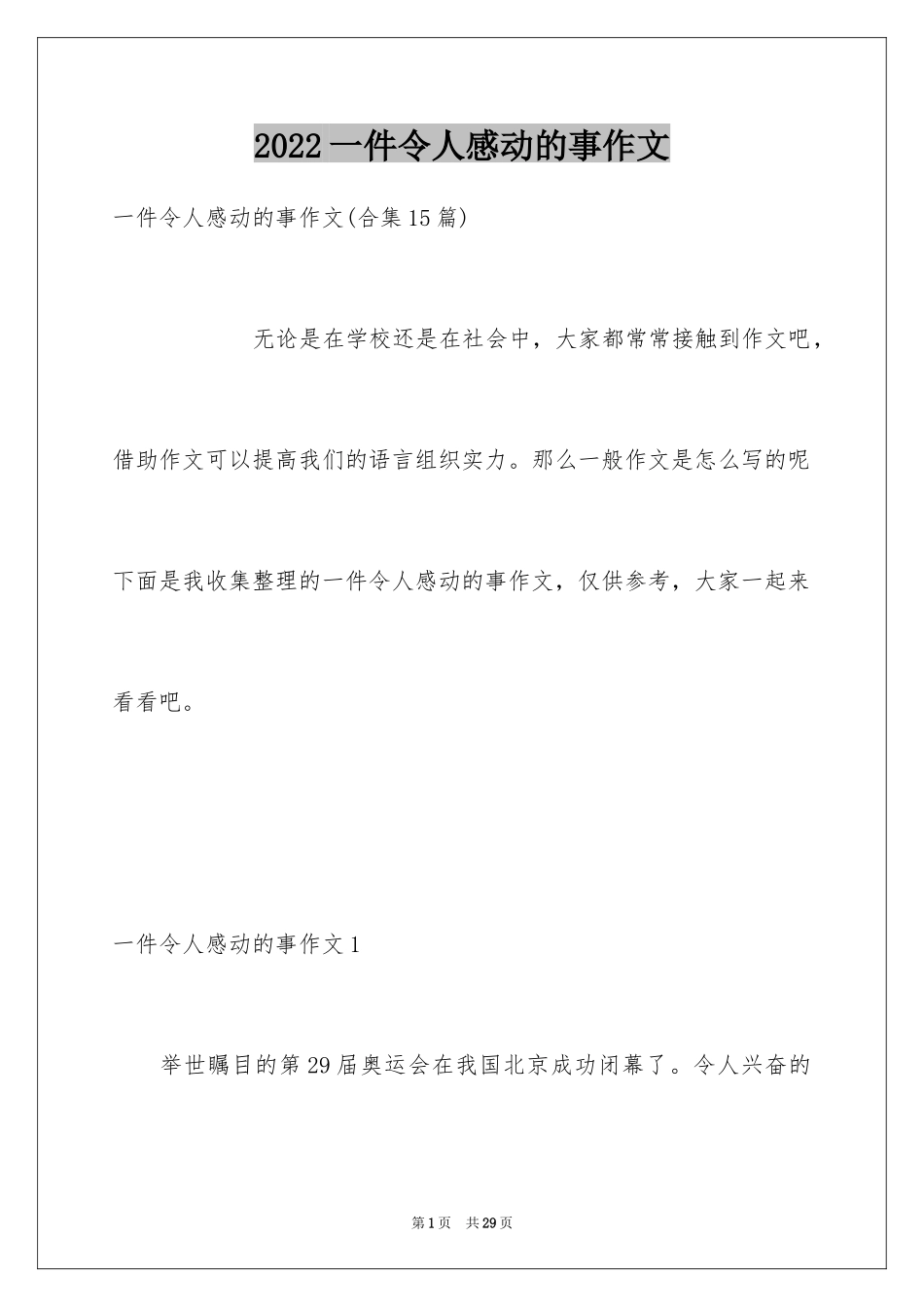 2022 一件令人感动的事作文

一件令人感动的事作文(合集 15 篇)

无论是在学校还是在社会中，大家都常常接触到作文吧，借助作文可以提高我们的语言组织实力。那么一般作文是怎么写的呢下面是我收集整理的一件令人感动的事作文，仅供参考，大家一起来看看吧。

一件令人感动的事作文 1

举世瞩目的第 29 届奥运会在我国北京成功闭幕了。令人兴奋的

第 1 页　共 29 页